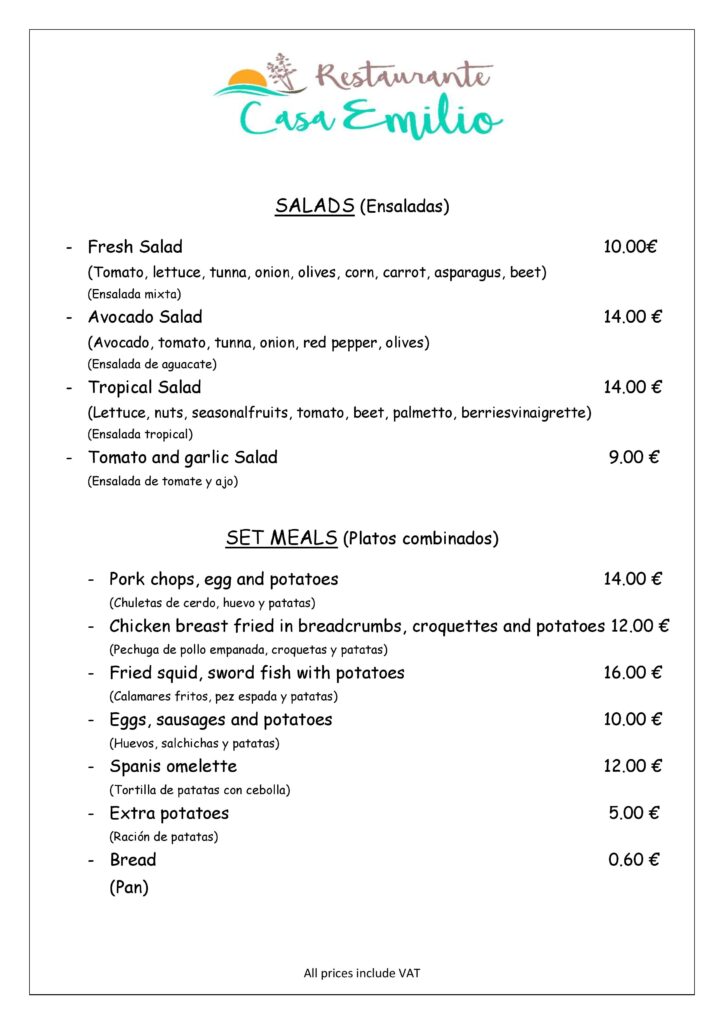 Restaurante
Casa Emilio

SALADS (Ensaladas)

- Fresh Salad 10.00€
(Tomato, lettuce, tunna, onion, olives, corn, carrot, asparagus, beet)
(Ensalada mixta)
- Avocado Salad 14.00 €
(Avocado, tomato, tunna, onion, red pepper, olives)
(Ensalada de aguacate)
- Tropical Salad 14.00 €
(Lettuce, nuts, seasonalfruits, tomato, beet, palmetto, berriesvinaigrette)
(Ensalada tropical)
- Tomato and garlic Salad 9.00 €
(Ensalada de tomate y ajo)

SET MEALS (Platos combinados)

- Pork chops, egg and potatoes 14.00 €
(Chuletas de cerdo, huevo y patatas)
- Chicken breast fried in breadcrumbs, croquettes and potatoes 12.00 €
(Pechuga de pollo empanada, croquetas y patatas)
- Fried squid, sword fish with potatoes 16.00 €
(Calamares fritos, pez espada y patatas)
- Eggs, sausages and potatoes 10.00 €
(Huevos, salchichas y patatas)
- Spanis omelette 12.00 €
(Tortilla de patatas con cebolla)
- Extra potatoes 5.00 €
(Ración de patatas)
- Bread 0.60 €
(Pan)

All prices include VAT